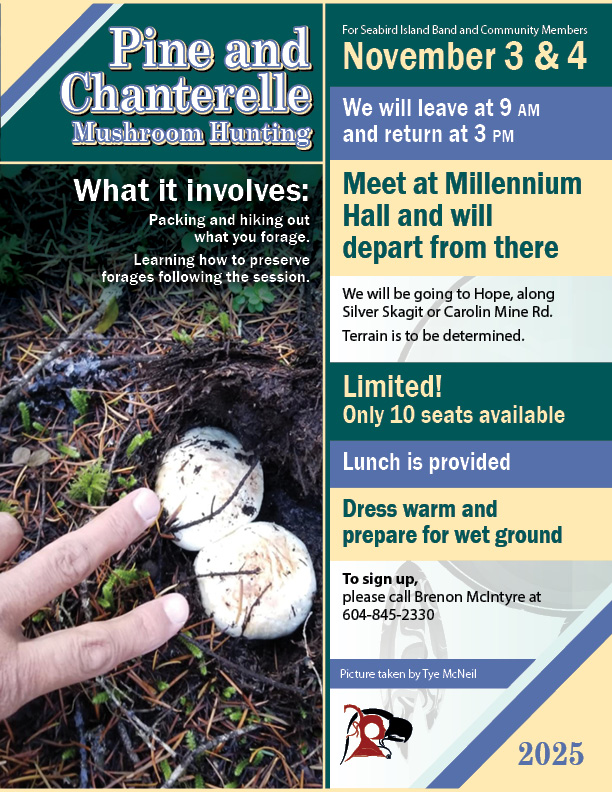 Pine and Chanterelle Mushroom Hunting

What it involves:

Packing and hiking out what you forage.

Learning how to preserve forages following the session.

For Seabird Island Band and Community Members

November 3 & 4

We will leave at 9 AM and return at 3 PM

Meet at Millennium Hall and will depart from there

We will be going to Hope, along Silver Skagit or Carolin Mine Rd.

Terrain is to be determined.

Limited!
Only 10 seats available

Lunch is provided

Dress warm and prepare for wet ground

To sign up,
please call Brenon McIntyre at
604-845-2330

Picture taken by Tye McNeil

2025